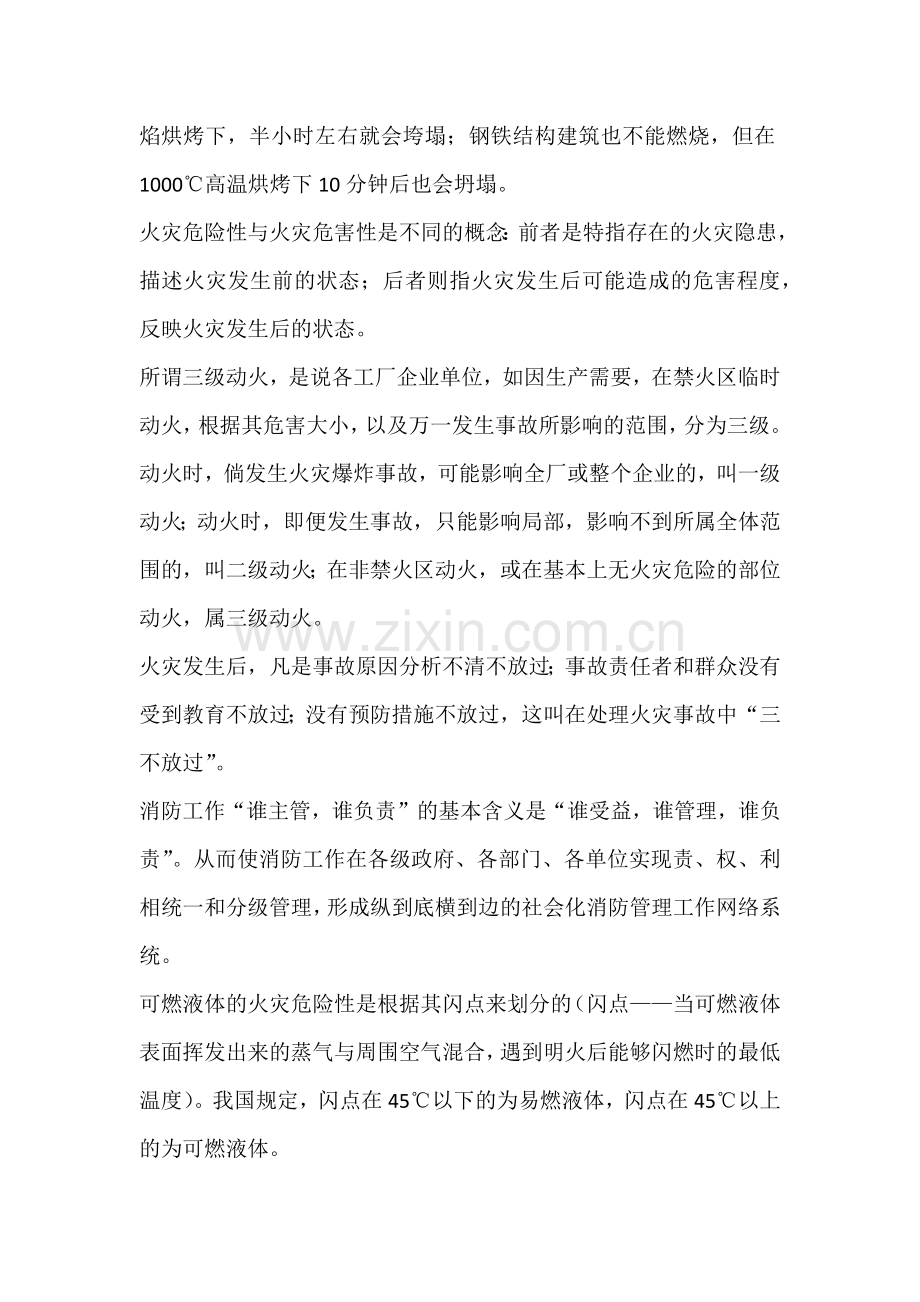 焰烘烤下，半小时左右就会垮塌；钢铁结构建筑也不能燃烧，但在1000℃高温烘烤下10分钟后也会坍塌。

火灾危险性与火灾危害性是不同的概念：前者是特指存在的火灾隐患，描述火灾发生前的状态；后者则指火灾发生后可能造成的危害程度，反映火灾发生后的状态。

所谓三级动火，是说各工厂企业单位，如因生产需要，在禁火区临时动火，根据其危害大小，以及万一发生事故所影响的范围，分为三级。动火时，倘发生火灾爆炸事故，可能影响全厂或整个企业的，叫一级动火；动火时，即便发生事故，只能影响局部，影响不到所属全体范围的，叫二级动火；在非禁火区动火，或在基本上无火灾危险的部位动火，属三级动火。

火灾发生后，凡是事故原因分析不清不放过；事故责任者和群众没有受到教育不放过；没有预防措施不放过，这叫在处理火灾事故中“三不放过”。

消防工作“谁主管，谁负责”的基本含义是“谁受益，谁管理，谁负责”。从而使消防工作在各级政府、各部门、各单位实现责、权、利相统一和分级管理，形成纵到底横到边的社会化消防管理工作网络系统。

可燃液体的火灾危险性是根据其闪点来划分的（闪点——当可燃液体表面挥发出来的蒸气与周围空气混合，遇到明火后能够闪燃时的最低温度）。我国规定，闪点在45℃以下的为易燃液体，闪点在45℃以上的为可燃液体。

www.zixin.com.cn